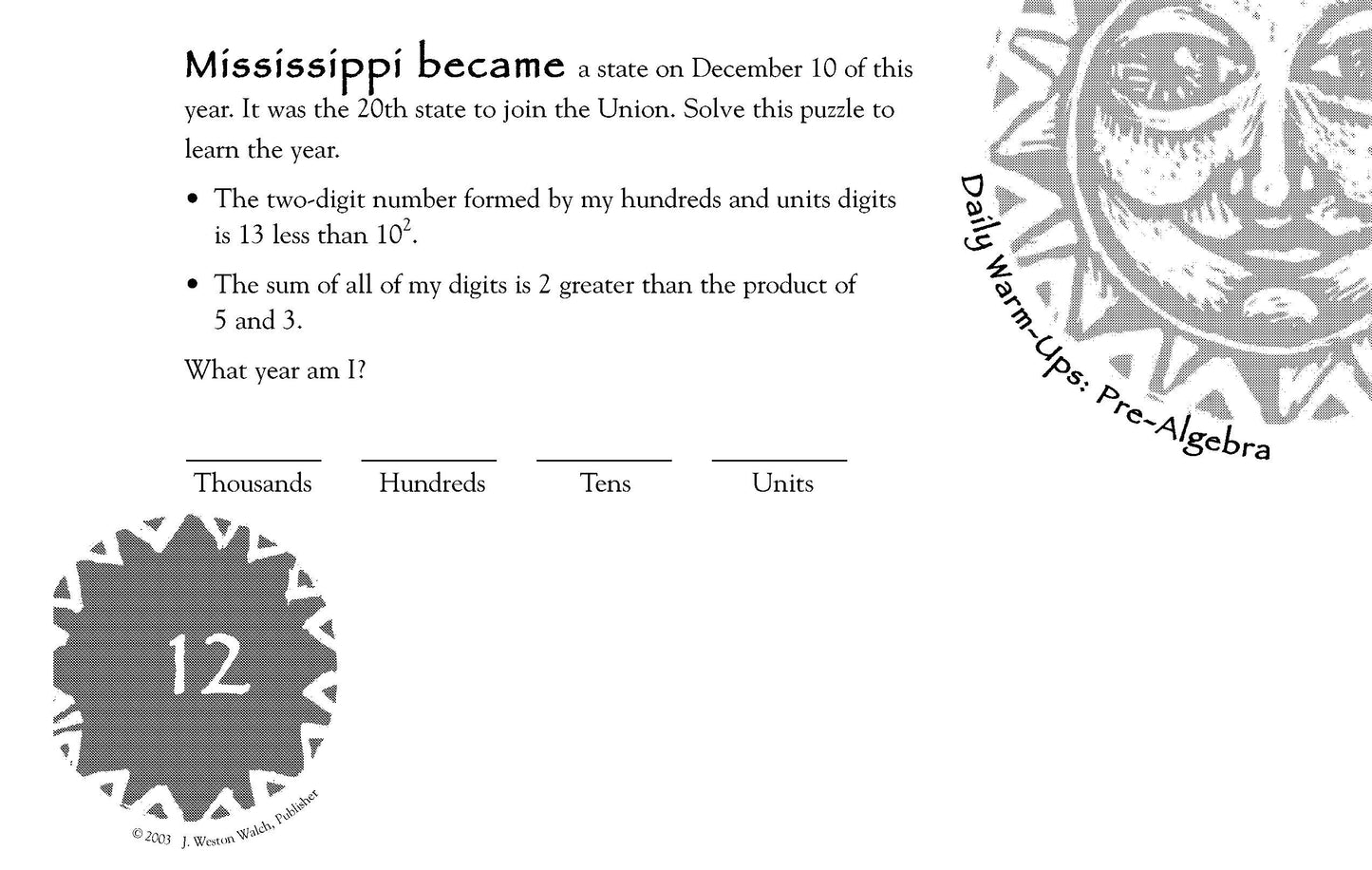 Mississippi became a state on December 10 of this year. It was the 20th state to join the Union. Solve this puzzle to learn the year.

• The two-digit number formed by my hundreds and units digits is 13 less than $10^2$.

• The sum of all of my digits is 2 greater than the product of 5 and 3.

What year am I?

Thousands Hundreds Tens Units

Daily Warm-Ups: Pre-Algebra

12

© 2003 J. Weston Walch, Publisher